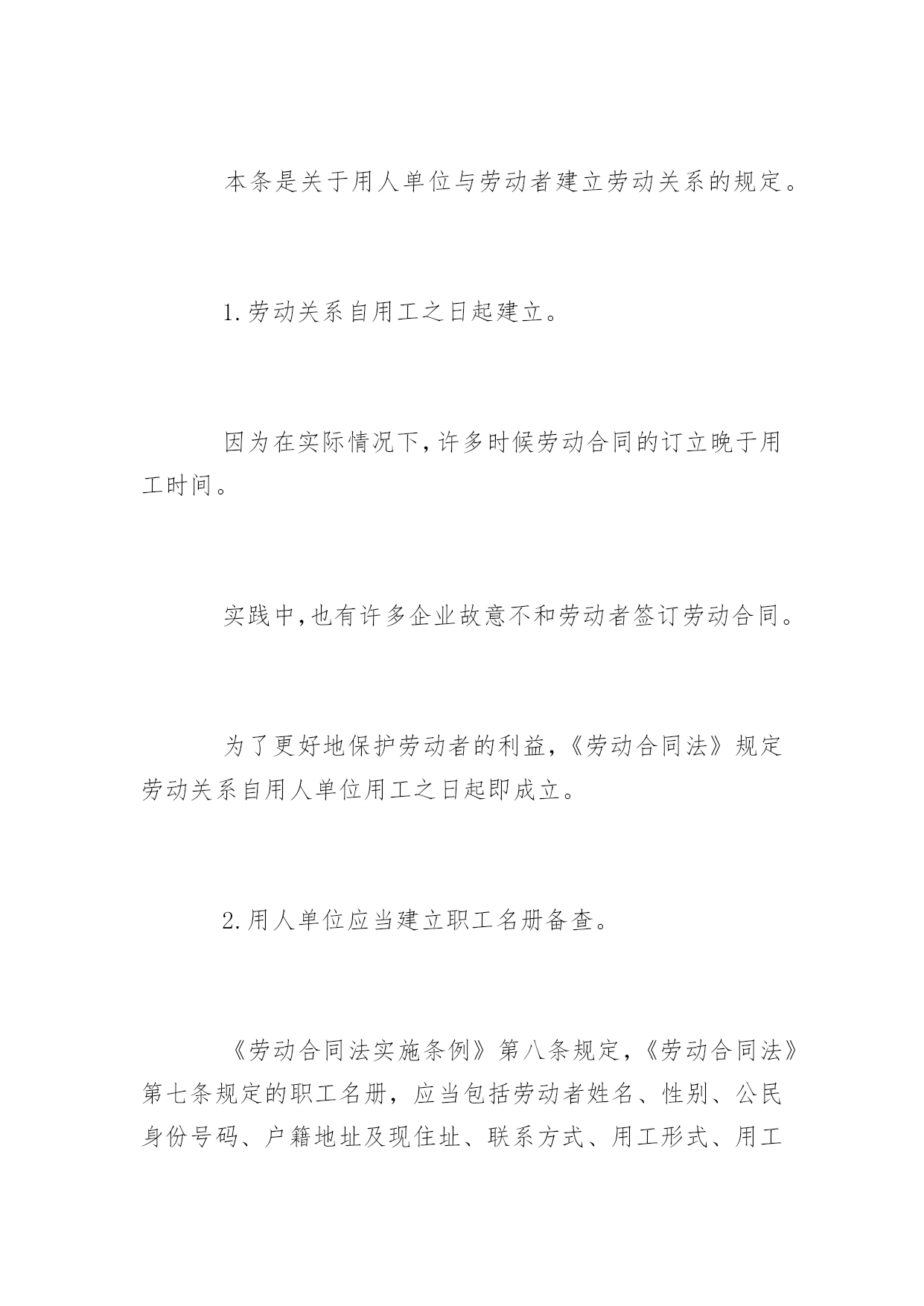 本条是关于用人单位与劳动者建立劳动关系的规定。

1.劳动关系自用工之日起建立。

因为在实际情况下,许多时候劳动合同的订立晚于用工时间。

实践中,也有许多企业故意不和劳动者签订劳动合同。

为了更好地保护劳动者的利益,《劳动合同法》规定劳动关系自用人单位用工之日起即成立。

2.用人单位应当建立职工名册备查。

《劳动合同法实施条例》第八条规定,《劳动合同法》第七条规定的职工名册,应当包括劳动者姓名、性别、公民身份号码、户籍地址及现住址、联系方式、用工形式、用工